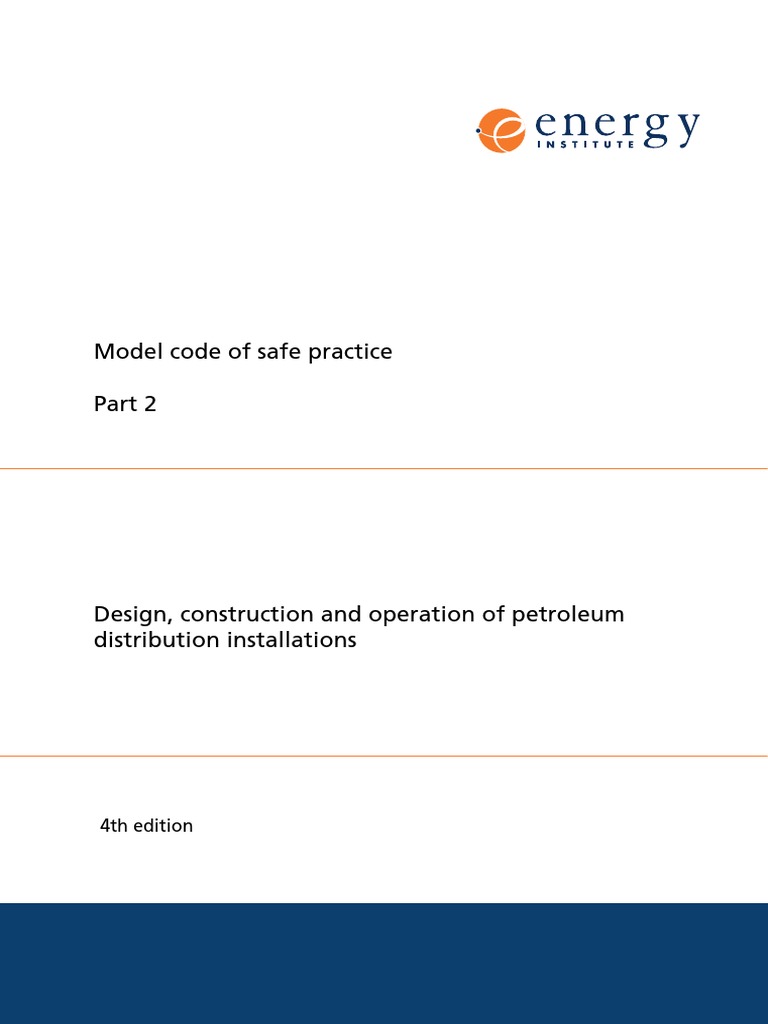 energy
INSTITUTE

Model code of safe practice

Part 2

Design, construction and operation of petroleum distribution installations

4th edition